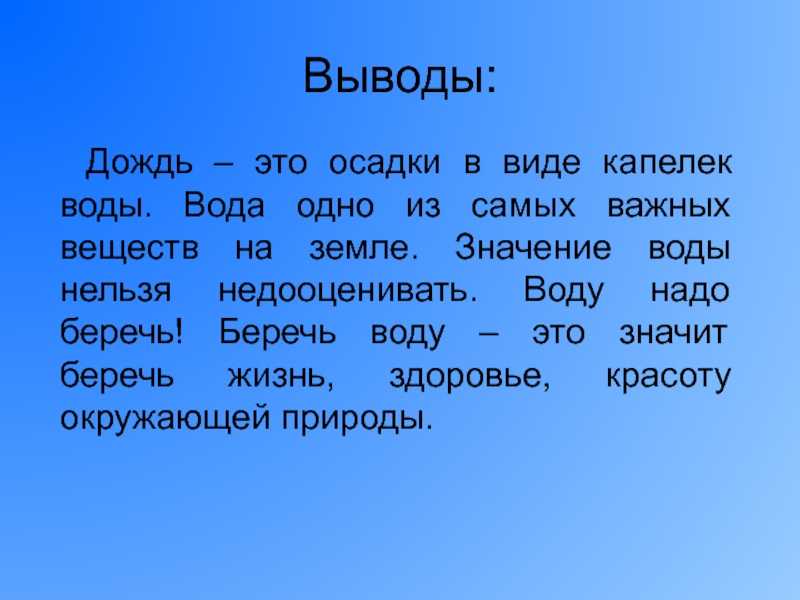 Выводы:

Дождь – это осадки в виде капелек воды. Вода одно из самых важных веществ на земле. Значение воды нельзя недооценивать. Воду надо беречь! Беречь воду – это значит беречь жизнь, здоровье, красоту окружающей природы.